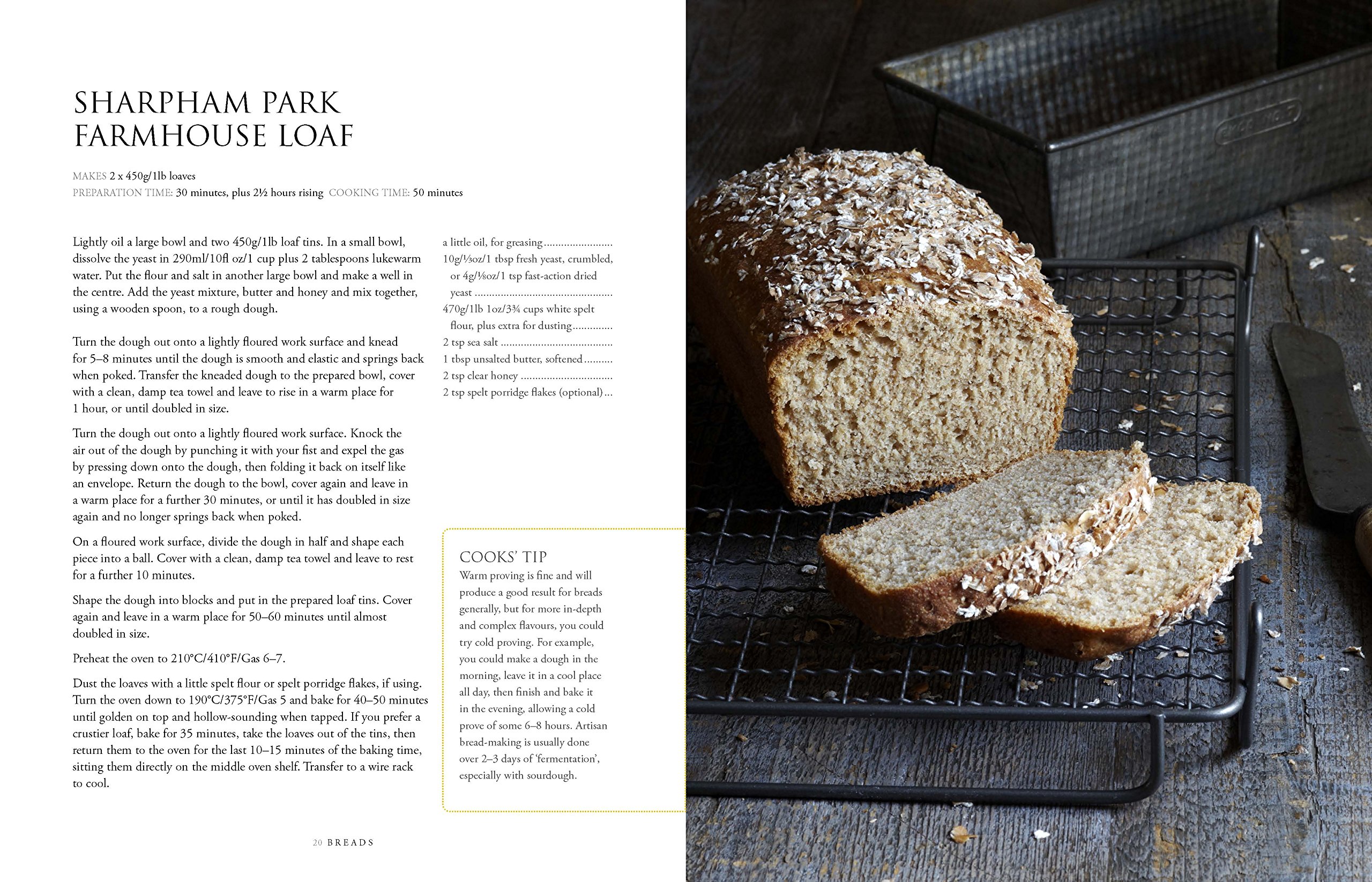 SHARPHAM PARK FARMHOUSE LOAF

MAKES 2 x 450g/1lb loaves
PREPARATION TIME: 30 minutes, plus 2½ hours rising COOKING TIME: 50 minutes

Lightly oil a large bowl and two 450g/1lb loaf tins. In a small bowl, dissolve the yeast in 290ml/10fl oz/1 cup plus 2 tablespoons lukewarm water. Put the flour and salt in another large bowl and make a well in the centre. Add the yeast mixture, butter and honey and mix together, using a wooden spoon, to a rough dough.

Turn the dough out onto a lightly floured work surface and knead for 5–8 minutes until the dough is smooth and elastic and springs back when poked. Transfer the kneaded dough to the prepared bowl, cover with a clean, damp tea towel and leave to rise in a warm place for 1 hour, or until doubled in size.

Turn the dough out onto a lightly floured work surface. Knock the air out of the dough by punching it with your fist and expel the gas by pressing down onto the dough, then folding it back on itself like an envelope. Return the dough to the bowl, cover again and leave in a warm place for a further 30 minutes, or until it has doubled in size again and no longer springs back when poked.

On a floured work surface, divide the dough in half and shape each piece into a ball. Cover with a clean, damp tea towel and leave to rest for a further 10 minutes.

Shape the dough into blocks and put in the prepared loaf tins. Cover again and leave in a warm place for 50–60 minutes until almost doubled in size.

Preheat the oven to 210°C/410°F/Gas 6–7.

Dust the loaves with a little spelt flour or spelt porridge flakes, if using. Turn the oven down to 190°C/375°F/Gas 5 and bake for 40–50 minutes until golden on top and hollow-sounding when tapped. If you prefer a crustier loaf, bake for 35 minutes, take the loaves out of the tins, then return them to the oven for the last 10–15 minutes of the baking time, sitting them directly on the middle oven shelf. Transfer to a wire rack to cool.

a little oil, for greasing
10g/⅓oz/1 tbsp fresh yeast, crumbled, or 4g/⅛oz/1 tsp fast-action dried yeast
470g/1lb 1oz/3¾ cups white spelt flour, plus extra for dusting
2 tsp sea salt
1 tbsp unsalted butter, softened
2 tsp clear honey
2 tsp spelt porridge flakes (optional)

COOKS' TIP
Warm proving is fine and will produce a good result for breads generally, but for more in-depth and complex flavours, you could try cold proving. For example, you could make a dough in the morning, leave it in a cool place all day, then finish and bake it in the evening, allowing a cold prove of some 6–8 hours. Artisan bread-making is usually done over 2–3 days of 'fermentation', especially with sourdough.

20 BREADS